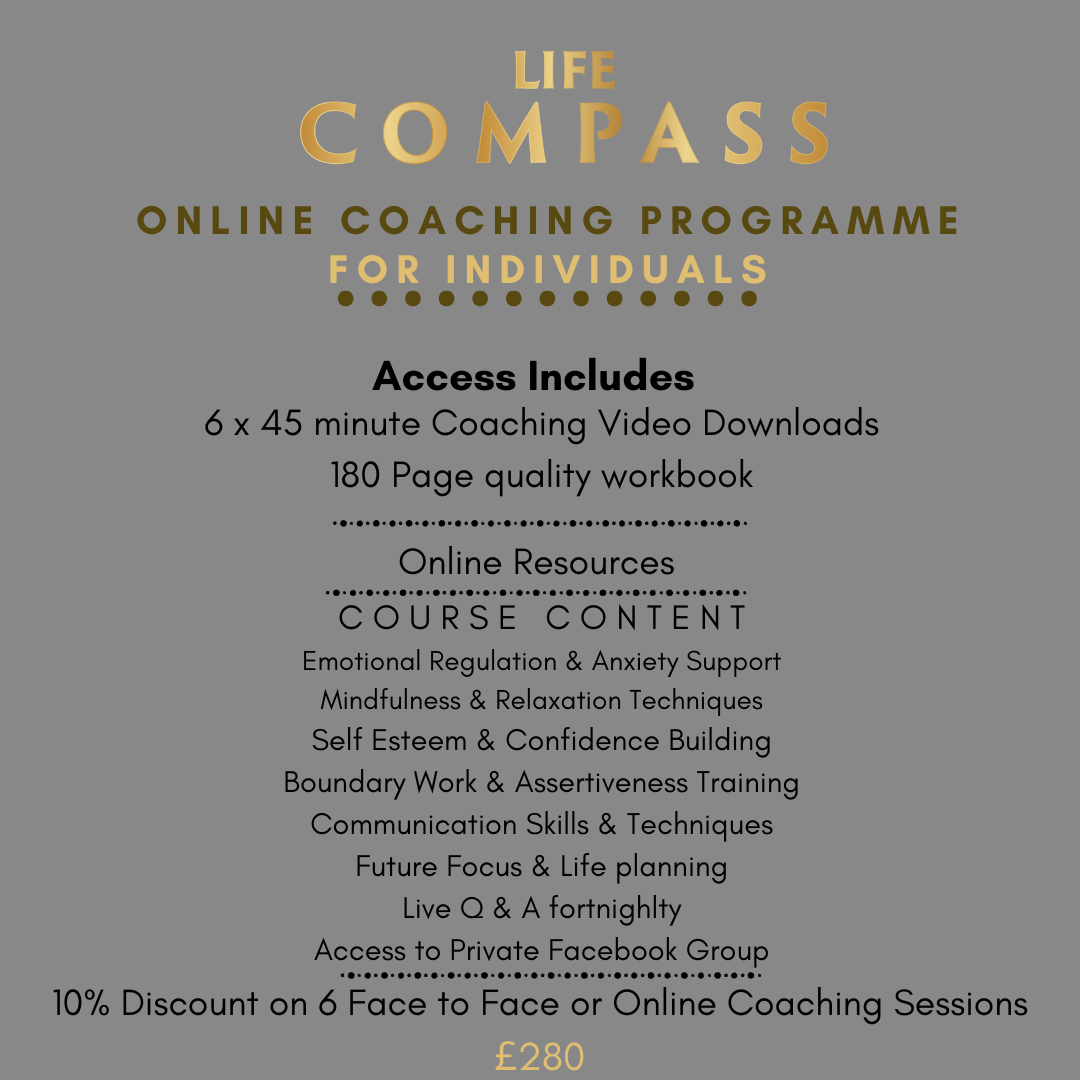 LIFE
COMPASS

ONLINE COACHING PROGRAMME
FOR INDIVIDUALS

Access Includes
6 x 45 minute Coaching Video Downloads
180 Page quality workbook

Online Resources

COURSE CONTENT
Emotional Regulation & Anxiety Support
Mindfulness & Relaxation Techniques
Self Esteem & Confidence Building
Boundary Work & Assertiveness Training
Communication Skills & Techniques
Future Focus & Life planning
Live Q & A fortnighlty
Access to Private Facebook Group

10% Discount on 6 Face to Face or Online Coaching Sessions
£280